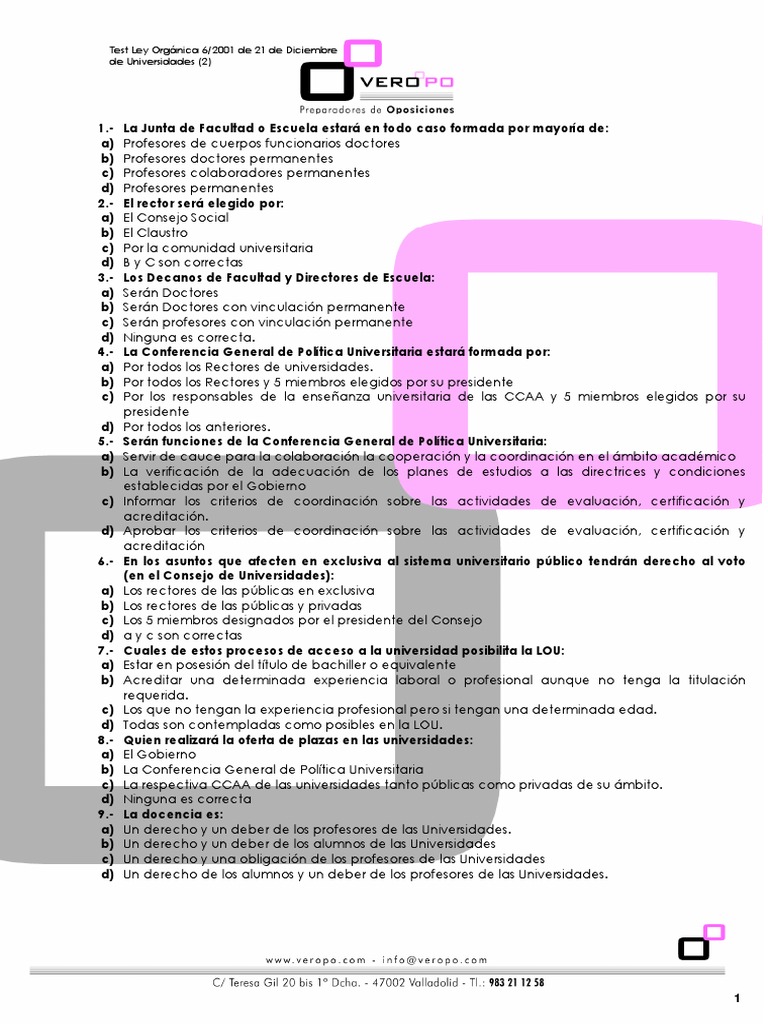 Test Ley Orgánica 6/2001 de 21 de Diciembre de Universidades (2)

VEROPO
Preparadores de Oposiciones

1.- La Junta de Facultad o Escuela estará en todo caso formada por mayoría de:
a) Profesores de cuerpos funcionarios doctores
b) Profesores doctores permanentes
c) Profesores colaboradores permanentes
d) Profesores permanentes
2.- El rector será elegido por:
a) El Consejo Social
b) El Claustro
c) Por la comunidad universitaria
d) B y C son correctas
3.- Los Decanos de Facultad y Directores de Escuela:
a) Serán Doctores
b) Serán Doctores con vinculación permanente
c) Serán profesores con vinculación permanente
d) Ninguna es correcta.
4.- La Conferencia General de Política Universitaria estará formada por:
a) Por todos los Rectores de universidades.
b) Por todos los Rectores y 5 miembros elegidos por su presidente
c) Por los responsables de la enseñanza universitaria de las CCAA y 5 miembros elegidos por su presidente
d) Por todos los anteriores.
5.- Serán funciones de la Conferencia General de Política Universitaria:
a) Servir de cauce para la colaboración la cooperación y la coordinación en el ámbito académico
b) La verificación de la adecuación de los planes de estudios a las directrices y condiciones establecidas por el Gobierno
c) Informar los criterios de coordinación sobre las actividades de evaluación, certificación y acreditación.
d) Aprobar los criterios de coordinación sobre las actividades de evaluación, certificación y acreditación
6.- En los asuntos que afecten en exclusiva al sistema universitario público tendrán derecho al voto (en el Consejo de Universidades):
a) Los rectores de las públicas en exclusiva
b) Los rectores de las públicas y privadas
c) Los 5 miembros designados por el presidente del Consejo
d) a y c son correctas
7.- Cuales de estos procesos de acceso a la universidad posibilita la LOU:
a) Estar en posesión del título de bachiller o equivalente
b) Acreditar una determinada experiencia laboral o profesional aunque no tenga la titulación requerida.
c) Los que no tengan la experiencia profesional pero si tengan una determinada edad.
d) Todas son contempladas como posibles en la LOU.
8.- Quien realizará la oferta de plazas en las universidades:
a) El Gobierno
b) La Conferencia General de Política Universitaria
c) La respectiva CCAA de las universidades tanto públicas como privadas de su ámbito.
d) Ninguna es correcta
9.- La docencia es:
a) Un derecho y un deber de los profesores de las Universidades.
b) Un derecho y un deber de los alumnos de las Universidades
c) Un derecho y una obligación de los profesores de las Universidades
d) Un derecho de los alumnos y un deber de los profesores de las Universidades.

www.veropo.com - info@veropo.com
C/ Teresa Gil 20 bis 1º Dcha. - 47002 Valladolid - Tl.: 983 21 12 58

1